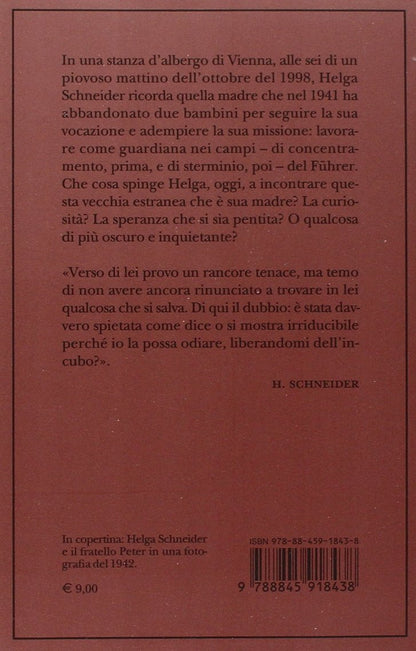 In una stanza d'albergo di Vienna, alle sei di un piovoso mattino dell'ottobre del 1998, Helga Schneider ricorda quella madre che nel 1941 ha abbandonato due bambini per seguire la sua vocazione e adempiere la sua missione: lavorare come guardiana nei campi – di concentramento, prima, e di sterminio, poi – del Führer. Che cosa spinge Helga, oggi, a incontrare questa vecchia estranea che è sua madre? La curiosità? La speranza che si sia pentita? O qualcosa di più oscuro e inquietante?

«Verso di lei provo un rancore tenace, ma temo di non avere ancora rinunciato a trovare in lei qualcosa che si salva. Di qui il dubbio: è stata davvero spietata come dice o si mostra irriducibile perché io la possa odiare, liberandomi dell'incubo?».

H. SCHNEIDER

In copertina: Helga Schneider e il fratello Peter in una fotografia del 1942.

€ 9,00

ISBN 978-88-459-1843-8

9 788845 918438